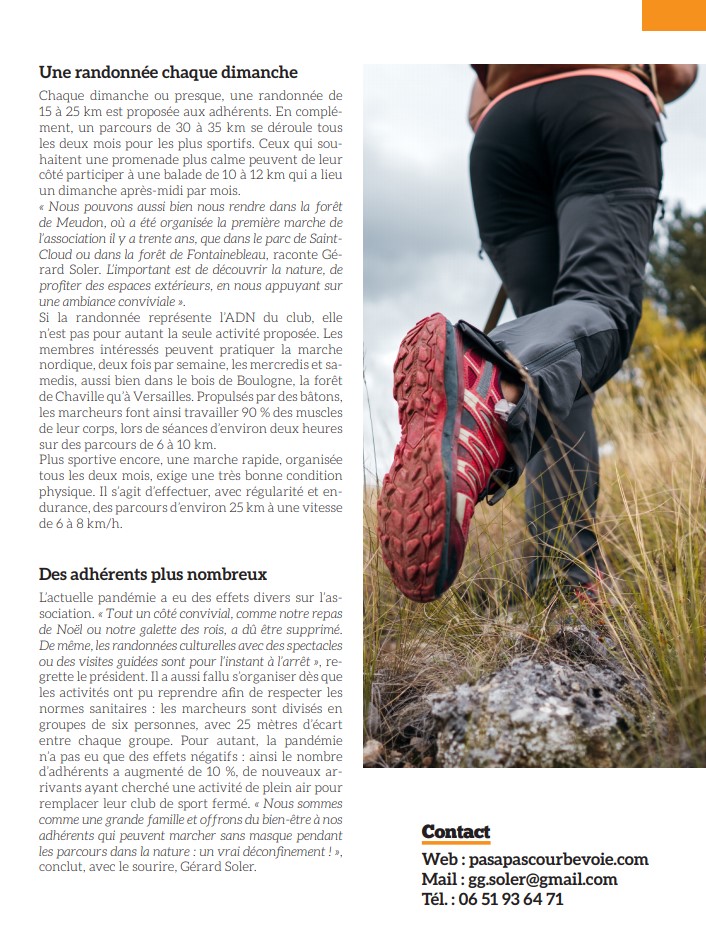 Une randonnée chaque dimanche

Chaque dimanche ou presque, une randonnée de 15 à 25 km est proposée aux adhérents. En complément, un parcours de 30 à 35 km se déroule tous les deux mois pour les plus sportifs. Ceux qui souhaitent une promenade plus calme peuvent de leur côté participer à une balade de 10 à 12 km qui a lieu un dimanche après-midi par mois.
« Nous pouvons aussi bien nous rendre dans la forêt de Meudon, où a été organisée la première marche de l'association il y a trente ans, que dans le parc de Saint-Cloud ou dans la forêt de Fontainebleau, raconte Gérard Soler. L'important est de découvrir la nature, de profiter des espaces extérieurs, en nous appuyant sur une ambiance conviviale ».
Si la randonnée représente l'ADN du club, elle n'est pas pour autant la seule activité proposée. Les membres intéressés peuvent pratiquer la marche nordique, deux fois par semaine, les mercredis et samedis, aussi bien dans le bois de Boulogne, la forêt de Chaville qu'à Versailles. Propulsés par des bâtons, les marcheurs font ainsi travailler 90 % des muscles de leur corps, lors de séances d'environ deux heures sur des parcours de 6 à 10 km.
Plus sportive encore, une marche rapide, organisée tous les deux mois, exige une très bonne condition physique. Il s'agit d'effectuer, avec régularité et endurance, des parcours d'environ 25 km à une vitesse de 6 à 8 km/h.

Des adhérents plus nombreux

L'actuelle pandémie a eu des effets divers sur l'association. « Tout un côté convivial, comme notre repas de Noël ou notre galette des rois, a dû être supprimé. De même, les randonnées culturelles avec des spectacles ou des visites guidées sont pour l'instant à l'arrêt », regrette le président. Il a aussi fallu s'organiser dès que les activités ont pu reprendre afin de respecter les normes sanitaires : les marcheurs sont divisés en groupes de six personnes, avec 25 mètres d'écart entre chaque groupe. Pour autant, la pandémie n'a pas eu que des effets négatifs : ainsi le nombre d'adhérents a augmenté de 10 %, de nouveaux arrivants ayant cherché une activité de plein air pour remplacer leur club de sport fermé. « Nous sommes comme une grande famille et offrons du bien-être à nos adhérents qui peuvent marcher sans masque pendant les parcours dans la nature : un vrai déconfinement ! », conclut, avec le sourire, Gérard Soler.

Contact
Web : pasapascourbevoie.com
Mail : gg.soler@gmail.com
Tél. : 06 51 93 64 71